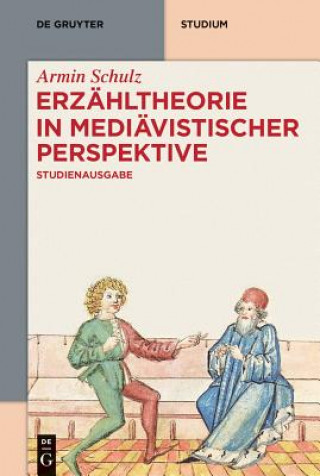 DE GRUYTER

STUDIUM

Armin Schulz

ERZÄHLTHEORIE IN MEDIÄVISTISCHER PERSPEKTIVE

STUDIENAUSGABE

DE G